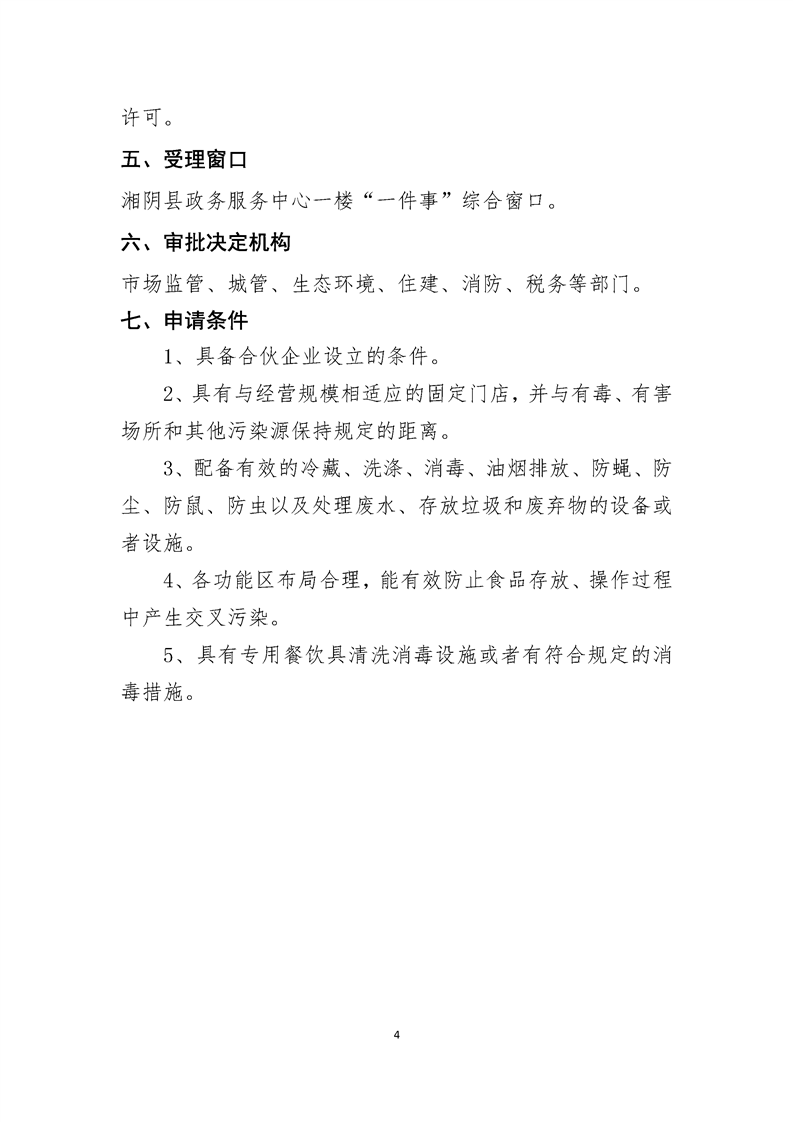 许可。

五、受理窗口

湘阴县政务服务中心一楼“一件事”综合窗口。

六、审批决定机构

市场监管、城管、生态环境、住建、消防、税务等部门。

七、申请条件

1、具备合伙企业设立的条件。

2、具有与经营规模相适应的固定门店，并与有毒、有害场所和其他污染源保持规定的距离。

3、配备有效的冷藏、洗涤、消毒、油烟排放、防蝇、防尘、防鼠、防虫以及处理废水、存放垃圾和废弃物的设备或者设施。

4、各功能区布局合理，能有效防止食品存放、操作过程中产生交叉污染。

5、具有专用餐饮具清洗消毒设施或者有符合规定的消毒措施。

4